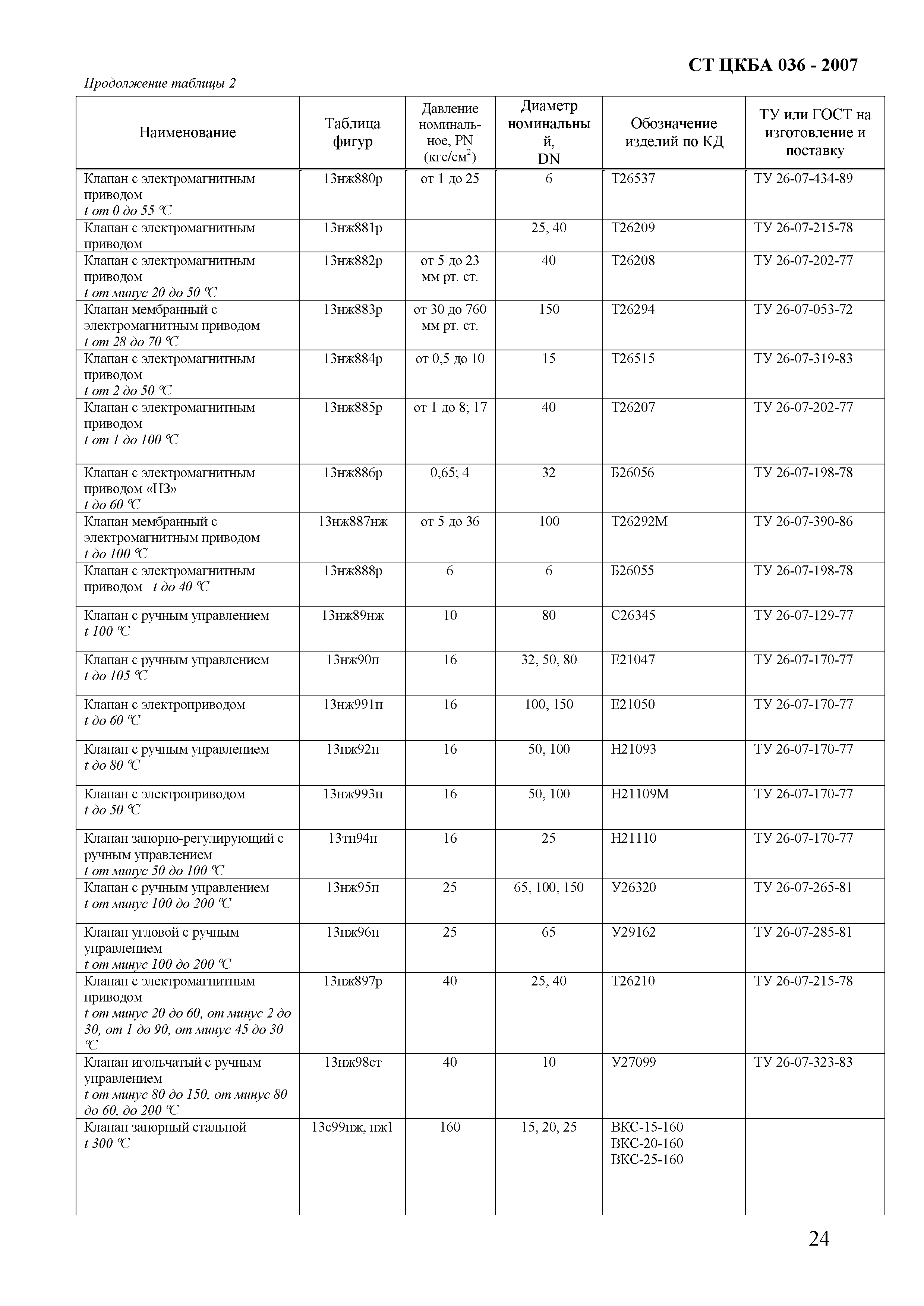 СТ ЦКБА 036 - 2007

Продолжение таблицы 2

| Наименование | Таблица фигур | Давление номинальное, PN (кгс/см$^2$) | Диаметр номинальный, DN | Обозначение изделий по КД | ТУ или ГОСТ на изготовление и поставку |
|---|---|---|---|---|---|
| Клапан с электромагнитным приводом t от 0 до 55 °С | 13нж880р | от 1 до 25 | 6 | Т26537 | ТУ 26-07-434-89 |
| Клапан с электромагнитным приводом | 13нж881р | | 25, 40 | Т26209 | ТУ 26-07-215-78 |
| Клапан с электромагнитным приводом t от минус 20 до 50 °С | 13нж882р | от 5 до 23 мм рт. ст. | 40 | Т26208 | ТУ 26-07-202-77 |
| Клапан мембранный с электромагнитным приводом t от 28 до 70 °С | 13нж883р | от 30 до 760 мм рт. ст. | 150 | Т26294 | ТУ 26-07-053-72 |
| Клапан с электромагнитным приводом t от 2 до 50 °С | 13нж884р | от 0,5 до 10 | 15 | Т26515 | ТУ 26-07-319-83 |
| Клапан с электромагнитным приводом t от 1 до 100 °С | 13нж885р | от 1 до 8; 17 | 40 | Т26207 | ТУ 26-07-202-77 |
| Клапан с электромагнитным приводом «НЗ» t до 60 °С | 13нж886р | 0,65; 4 | 32 | Б26056 | ТУ 26-07-198-78 |
| Клапан мембранный с электромагнитным приводом t до 100 °С | 13нж887нж | от 5 до 36 | 100 | Т26292М | ТУ 26-07-390-86 |
| Клапан с электромагнитным приводом t до 40 °С | 13нж888р | 6 | 6 | Б26055 | ТУ 26-07-198-78 |
| Клапан с ручным управлением t 100 °С | 13нж89нж | 10 | 80 | С26345 | ТУ 26-07-129-77 |
| Клапан с ручным управлением t до 105 °С | 13нж90п | 16 | 32, 50, 80 | Е21047 | ТУ 26-07-170-77 |
| Клапан с электроприводом t до 60 °С | 13нж991п | 16 | 100, 150 | Е21050 | ТУ 26-07-170-77 |
| Клапан с ручным управлением t до 80 °С | 13нж92п | 16 | 50, 100 | Н21093 | ТУ 26-07-170-77 |
| Клапан с электроприводом t до 50 °С | 13нж993п | 16 | 50, 100 | Н21109М | ТУ 26-07-170-77 |
| Клапан запорно-регулирующий с ручным управлением t от минус 50 до 100 °С | 13тн94п | 16 | 25 | Н21110 | ТУ 26-07-170-77 |
| Клапан с ручным управлением t от минус 100 до 200 °С | 13нж95п | 25 | 65, 100, 150 | У26320 | ТУ 26-07-265-81 |
| Клапан угловой с ручным управлением t от минус 100 до 200 °С | 13нж96п | 25 | 65 | У29162 | ТУ 26-07-285-81 |
| Клапан с электромагнитным приводом t от минус 20 до 60, от минус 2 до 30, от 1 до 90, от минус 45 до 30 °С | 13нж897р | 40 | 25, 40 | Т26210 | ТУ 26-07-215-78 |
| Клапан игольчатый с ручным управлением t от минус 80 до 150, от минус 80 до 60, до 200 °С | 13нж98ст | 40 | 10 | У27099 | ТУ 26-07-323-83 |
| Клапан запорный стальной t 300 °С | 13с99нж, нж1 | 160 | 15, 20, 25 | ВКС-15-160 ВКС-20-160 ВКС-25-160 | |

24